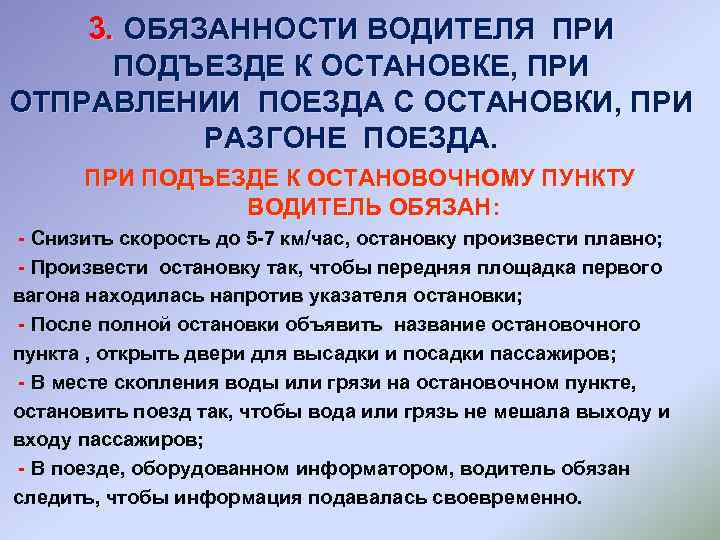 3. ОБЯЗАННОСТИ ВОДИТЕЛЯ ПРИ ПОДЪЕЗДЕ К ОСТАНОВКЕ, ПРИ ОТПРАВЛЕНИИ ПОЕЗДА С ОСТАНОВКИ, ПРИ РАЗГОНЕ ПОЕЗДА.

ПРИ ПОДЪЕЗДЕ К ОСТАНОВОЧНОМУ ПУНКТУ ВОДИТЕЛЬ ОБЯЗАН:

- Снизить скорость до 5-7 км/час, остановку произвести плавно;

- Произвести остановку так, чтобы передняя площадка первого вагона находилась напротив указателя остановки;

- После полной остановки объявить название остановочного пункта , открыть двери для высадки и посадки пассажиров;

- В месте скопления воды или грязи на остановочном пункте, остановить поезд так, чтобы вода или грязь не мешала выходу и входу пассажиров;

- В поезде, оборудованном информатором, водитель обязан следить, чтобы информация подавалась своевременно.